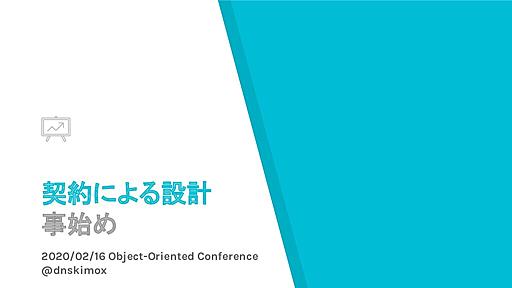 契約による設計
事始め

2020/02/16 Object-Oriented Conference
@dnskimox